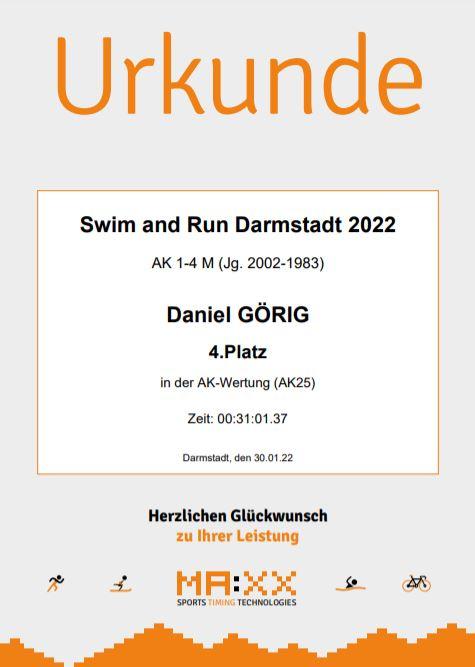 Urkunde

Swim and Run Darmstadt 2022

AK 1-4 M (Jg. 2002-1983)

Daniel GÖRIG

4.Platz

in der AK-Wertung (AK25)

Zeit: 00:31:01.37

Darmstadt, den 30.01.22

Herzlichen Glückwunsch
zu Ihrer Leistung

MA:XX
SPORTS TIMING TECHNOLOGIES